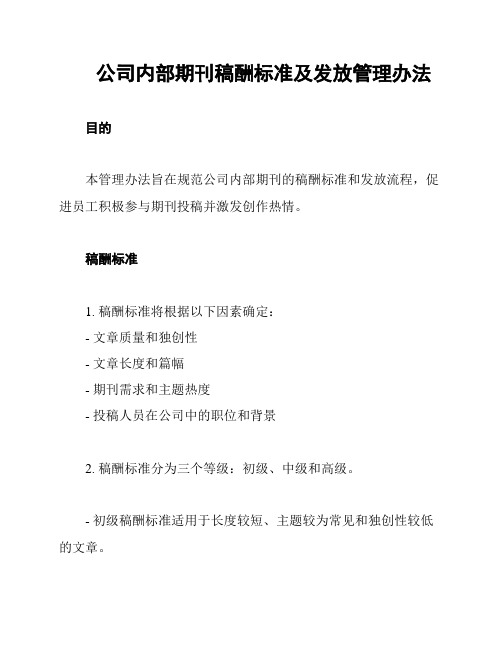 公司内部期刊稿酬标准及发放管理办法

目的

本管理办法旨在规范公司内部期刊的稿酬标准和发放流程，促进员工积极参与期刊投稿并激发创作热情。

稿酬标准

1. 稿酬标准将根据以下因素确定：
- 文章质量和独创性
- 文章长度和篇幅
- 期刊需求和主题热度
- 投稿人员在公司中的职位和背景

2. 稿酬标准分为三个等级：初级、中级和高级。

- 初级稿酬标准适用于长度较短、主题较为常见和独创性较低的文章。